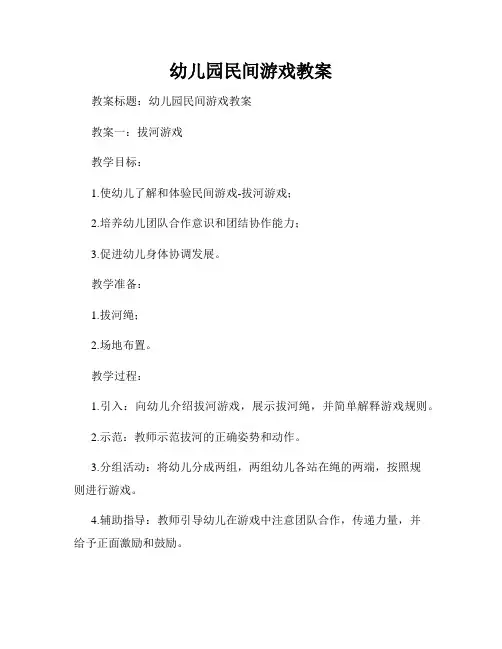 幼儿园民间游戏教案

教案标题：幼儿园民间游戏教案

教案一：拔河游戏

教学目标：

1.使幼儿了解和体验民间游戏-拔河游戏；

2.培养幼儿团队合作意识和团结协作能力；

3.促进幼儿身体协调发展。

教学准备：

1.拔河绳；

2.场地布置。

教学过程：

1.引入：向幼儿介绍拔河游戏，展示拔河绳，并简单解释游戏规则。

2.示范：教师示范拔河的正确姿势和动作。

3.分组活动：将幼儿分成两组，两组幼儿各站在绳的两端，按照规则进行游戏。

4.辅助指导：教师引导幼儿在游戏中注意团队合作，传递力量，并给予正面激励和鼓励。